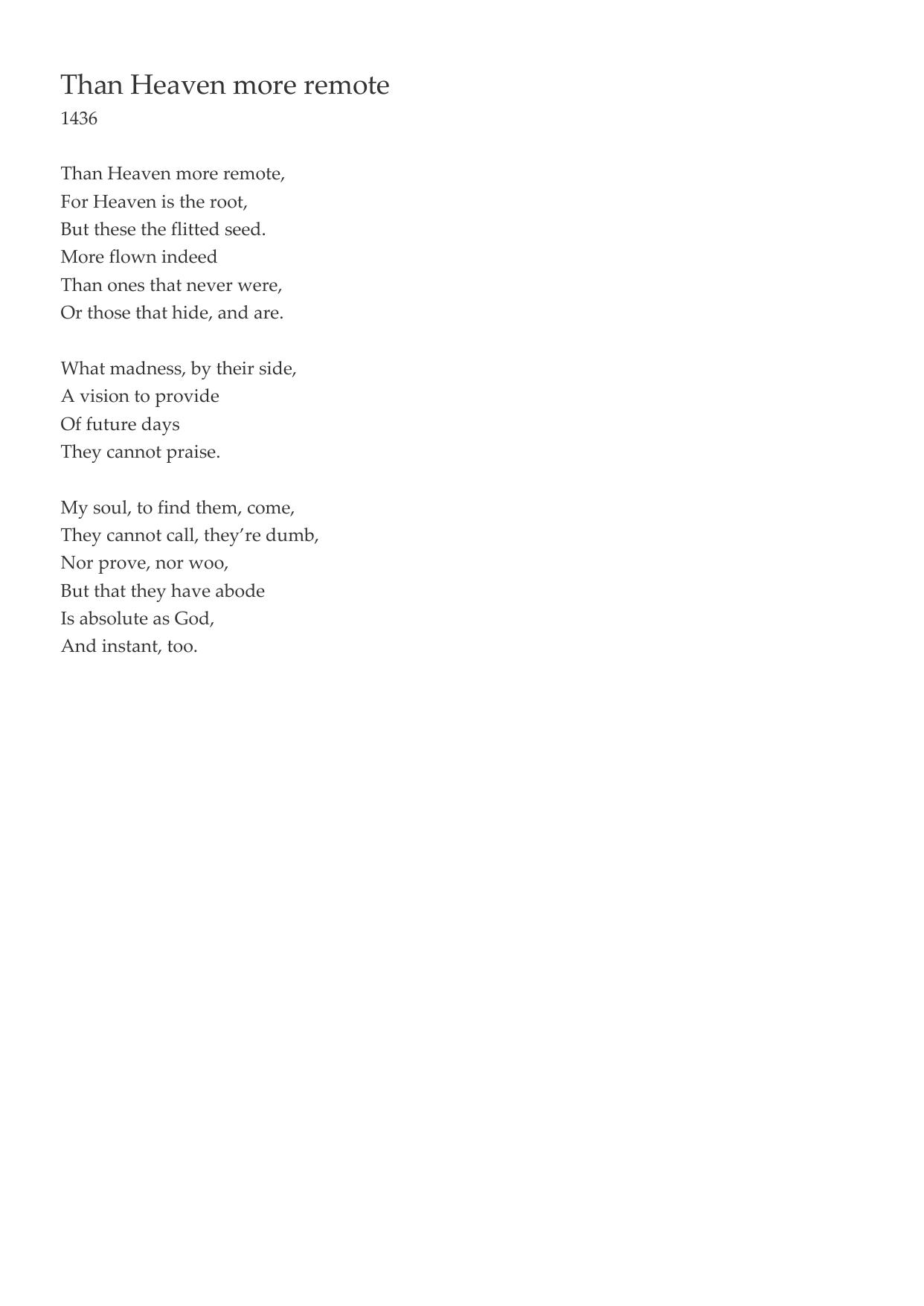 Than Heaven more remote
1436

Than Heaven more remote,
For Heaven is the root,
But these the flitted seed.
More flown indeed
Than ones that never were,
Or those that hide, and are.

What madness, by their side,
A vision to provide
Of future days
They cannot praise.

My soul, to find them, come,
They cannot call, they’re dumb,
Nor prove, nor woo,
But that they have abode
Is absolute as God,
And instant, too.